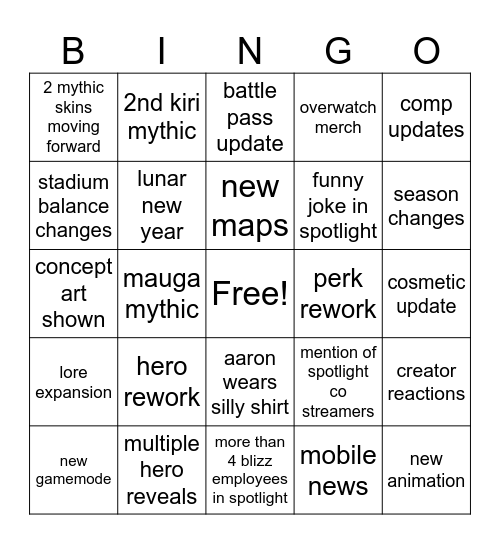 | B | I | N | G | O |
|---|---|---|---|---|
| 2 mythic skins moving forward | 2nd kiri mythic | battle pass update | overwatch merch | comp updates |
| stadium balance changes | lunar new year | new maps | funny joke in spotlight | season changes |
| concept art shown | mauga mythic | Free! | perk rework | cosmetic update |
| lore expansion | hero rework | aaron wears silly shirt | mention of spotlight co streamers | creator reactions |
| new gamemode | multiple hero reveals | more than 4 blizz employees in spotlight | mobile news | new animation |